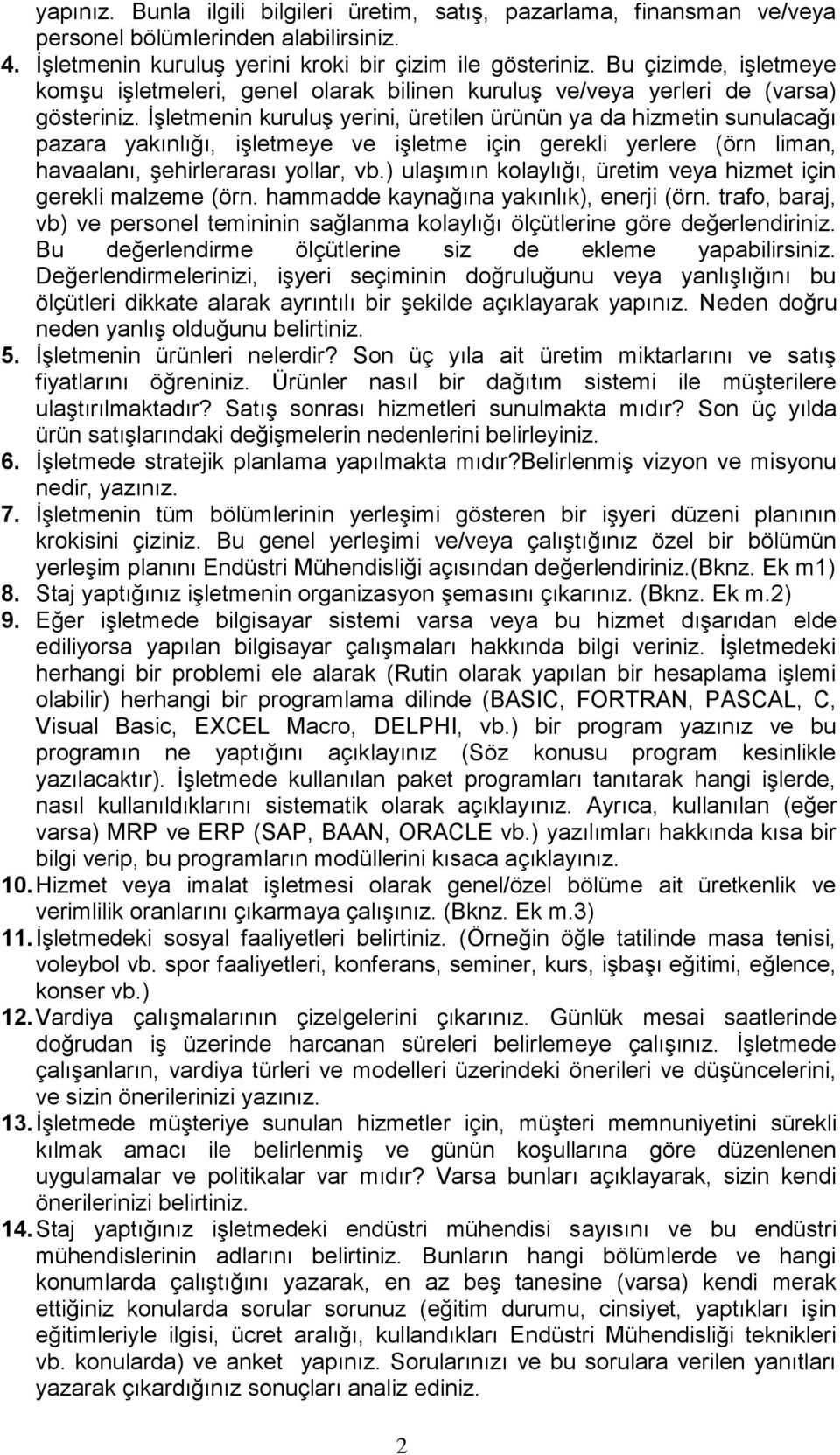 yapınız. Bunla ilgili bilgileri üretim, satış, pazarlama, finansman ve/veya personel bölümlerinden alabilirsiniz.

4. İşletmenin kuruluş yerini kroki bir çizim ile gösteriniz. Bu çizimde, işletmeye komşu işletmeleri, genel olarak bilinen kuruluş ve/veya yerleri de (varsa) gösteriniz. İşletmenin kuruluş yerini, üretilen ürünün ya da hizmetin sunulacağı pazara yakınlığı, işletmeye ve işletme için gerekli yerlere (örn liman, havaalanı, şehirlerarası yollar, vb.) ulaşımın kolaylığı, üretim veya hizmet için gerekli malzeme (örn. hammadde kaynağına yakınlık), enerji (örn. trafo, baraj, vb) ve personel temininin sağlanma kolaylığı ölçütlerine göre değerlendiriniz. Bu değerlendirme ölçütlerine siz de ekleme yapabilirsiniz. Değerlendirmelerinizi, işyeri seçiminin doğruluğunu veya yanlışlığını bu ölçütleri dikkate alarak ayrıntılı bir şekilde açıklayarak yapınız. Neden doğru neden yanlış olduğunu belirtiniz.

5. İşletmenin ürünleri nelerdir? Son üç yıla ait üretim miktarlarını ve satış fiyatlarını öğreniniz. Ürünler nasıl bir dağıtım sistemi ile müşterilere ulaştırılmaktadır? Satış sonrası hizmetleri sunulmakta mıdır? Son üç yılda ürün satışlarındaki değişmelerin nedenlerini belirleyiniz.

6. İşletmede stratejik planlama yapılmakta mıdır?Belirlenmiş vizyon ve misyonu nedir, yazınız.

7. İşletmenin tüm bölümlerinin yerleşimi gösteren bir işyeri düzeni planının krokisini çiziniz. Bu genel yerleşimi ve/veya çalıştığınız özel bir bölümün yerleşim planını Endüstri Mühendisliği açısından değerlendiriniz.(Bknz. Ek m1)

8. Staj yaptığınız işletmenin organizasyon şemasını çıkarınız. (Bknz. Ek m.2)

9. Eğer işletmede bilgisayar sistemi varsa veya bu hizmet dışarıdan elde ediliyorsa yapılan bilgisayar çalışmaları hakkında bilgi veriniz. İşletmedeki herhangi bir problemi ele alarak (Rutin olarak yapılan bir hesaplama işlemi olabilir) herhangi bir programlama dilinde (BASIC, FORTRAN, PASCAL, C, Visual Basic, EXCEL Macro, DELPHI, vb.) bir program yazınız ve bu programın ne yaptığını açıklayınız (Söz konusu program kesinlikle yazılacaktır). İşletmede kullanılan paket programları tanıtarak hangi işlerde, nasıl kullanıldıklarını sistematik olarak açıklayınız. Ayrıca, kullanılan (eğer varsa) MRP ve ERP (SAP, BAAN, ORACLE vb.) yazılımları hakkında kısa bir bilgi verip, bu programların modüllerini kısaca açıklayınız.

10. Hizmet veya imalat işletmesi olarak genel/özel bölüme ait üretkenlik ve verimlilik oranlarını çıkarmaya çalışınız. (Bknz. Ek m.3)

11. İşletmedeki sosyal faaliyetleri belirtiniz. (Örneğin öğle tatilinde masa tenisi, voleybol vb. spor faaliyetleri, konferans, seminer, kurs, işbaşı eğitimi, eğlence, konser vb.)

12. Vardiya çalışmalarının çizelgelerini çıkarınız. Günlük mesai saatlerinde doğrudan iş üzerinde harcanan süreleri belirlemeye çalışınız. İşletmede çalışanların, vardiya türleri ve modelleri üzerindeki önerileri ve düşüncelerini, ve sizin önerilerinizi yazınız.

13. İşletmede müşteriye sunulan hizmetler için, müşteri memnuniyetini sürekli kılmak amacı ile belirlenmiş ve günün koşullarına göre düzenlenen uygulamalar ve politikalar var mıdır? Varsa bunları açıklayarak, sizin kendi önerilerinizi belirtiniz.

14. Staj yaptığınız işletmede endüstri mühendisi sayısını ve bu endüstri mühendislerinin adlarını belirtiniz. Bunların hangi bölümlerde ve hangi konumlarda çalıştığını yazarak, en az beş tanesine (varsa) kendi merak ettiğiniz konularda sorular sorunuz (eğitim durumu, cinsiyet, yaptıkları işin eğitimleriyle ilgisi, ücret aralığı, kullandıkları Endüstri Mühendisliği teknikleri vb. konularda) ve anket yapınız. Sorularınızı ve bu sorulara verilen yanıtları yazarak çıkardığınız sonuçları analiz ediniz.

2